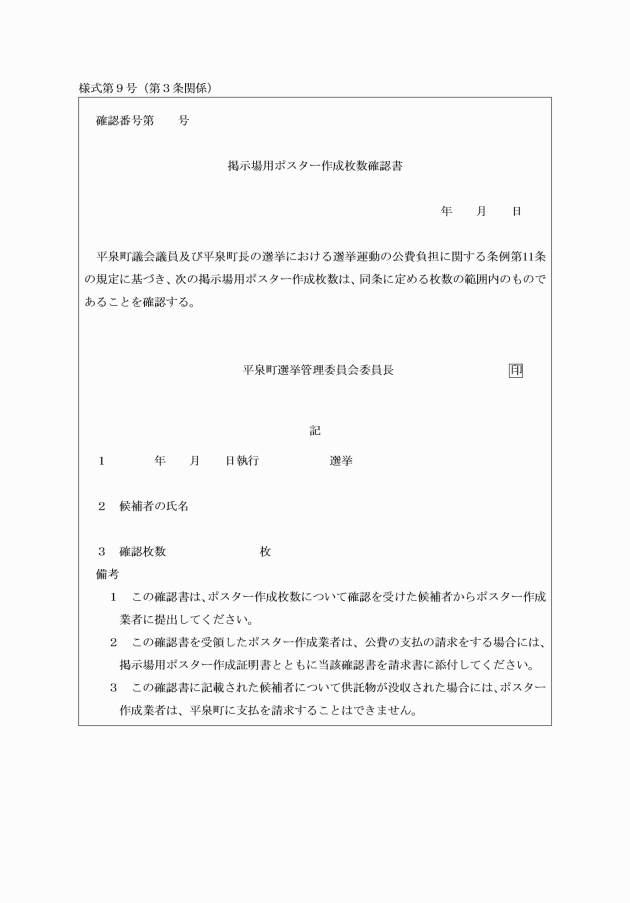 様式第９号（第３条関係）

確認番号第　　号

掲示場用ポスター作成枚数確認書

年　　月　　日

平泉町議会議員及び平泉町長の選挙における選挙運動の公費負担に関する条例第11条の規定に基づき、次の掲示場用ポスター作成枚数は、同条に定める枚数の範囲内のものであることを確認する。

平泉町選挙管理委員会委員長　　　　印

記

１　　　年　　月　　日執行　　　　　選挙

２　候補者の氏名

３　確認枚数　　　　　　枚

備考

１　この確認書は、ポスター作成枚数について確認を受けた候補者からポスター作成業者に提出してください。

２　この確認書を受領したポスター作成業者は、公費の支払の請求をする場合には、掲示場用ポスター作成証明書とともに当該確認書を請求書に添付してください。

３　この確認書に記載された候補者について供託物が没収された場合には、ポスター作成業者は、平泉町に支払を請求することはできません。